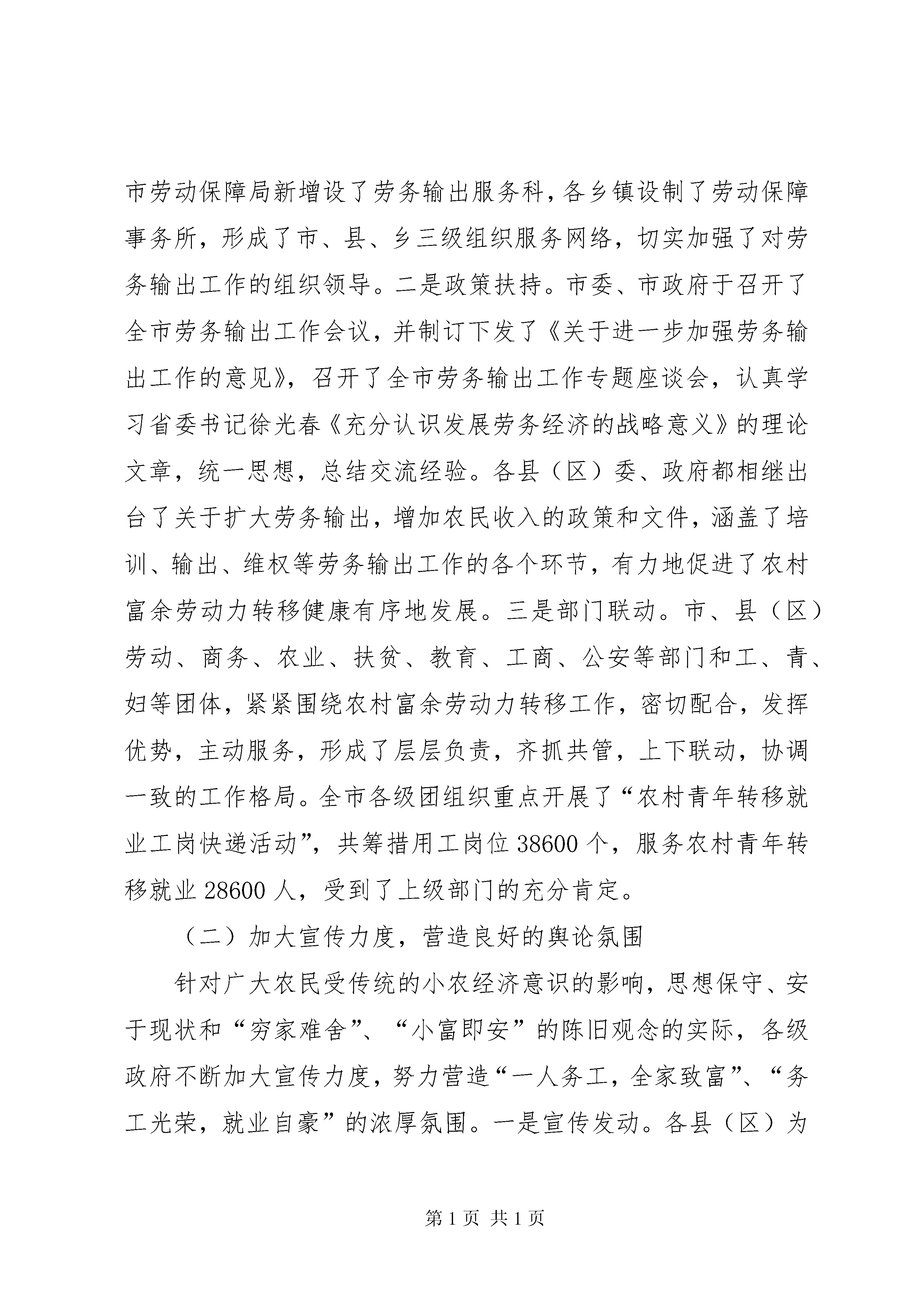 市劳动保障局新增设了劳务输出服务科，各乡镇设制了劳动保障事务所，形成了市、县、乡三级组织服务网络，切实加强了对劳务输出工作的组织领导。二是政策扶持。市委、市政府于召开了全市劳务输出工作会议，并制订下发了《关于进一步加强劳务输出工作的意见》，召开了全市劳务输出工作专题座谈会，认真学习省委书记徐光春《充分认识发展劳务经济的战略意义》的理论文章，统一思想，总结交流经验。各县（区）委、政府都相继出台了关于扩大劳务输出，增加农民收入的政策和文件，涵盖了培训、输出、维权等劳务输出工作的各个环节，有力地促进了农村富余劳动力转移健康有序地发展。三是部门联动。市、县（区）劳动、商务、农业、扶贫、教育、工商、公安等部门和工、青、妇等团体，紧紧围绕农村富余劳动力转移工作，密切配合，发挥优势，主动服务，形成了层层负责，齐抓共管，上下联动，协调一致的工作格局。全市各级团组织重点开展了“农村青年转移就业工岗快递活动”，共筹措用工岗位38600个，服务农村青年转移就业28600人，受到了上级部门的充分肯定。

（二）加大宣传力度，营造良好的舆论氛围

针对广大农民受传统的小农经济意识的影响，思想保守、安于现状和“穷家难舍”、“小富即安”的陈旧观念的实际，各级政府不断加大宣传力度，努力营造“一人务工，全家致富”、“务工光荣，就业自豪”的浓厚氛围。一是宣传发动。各县（区）为

第1页 共1页